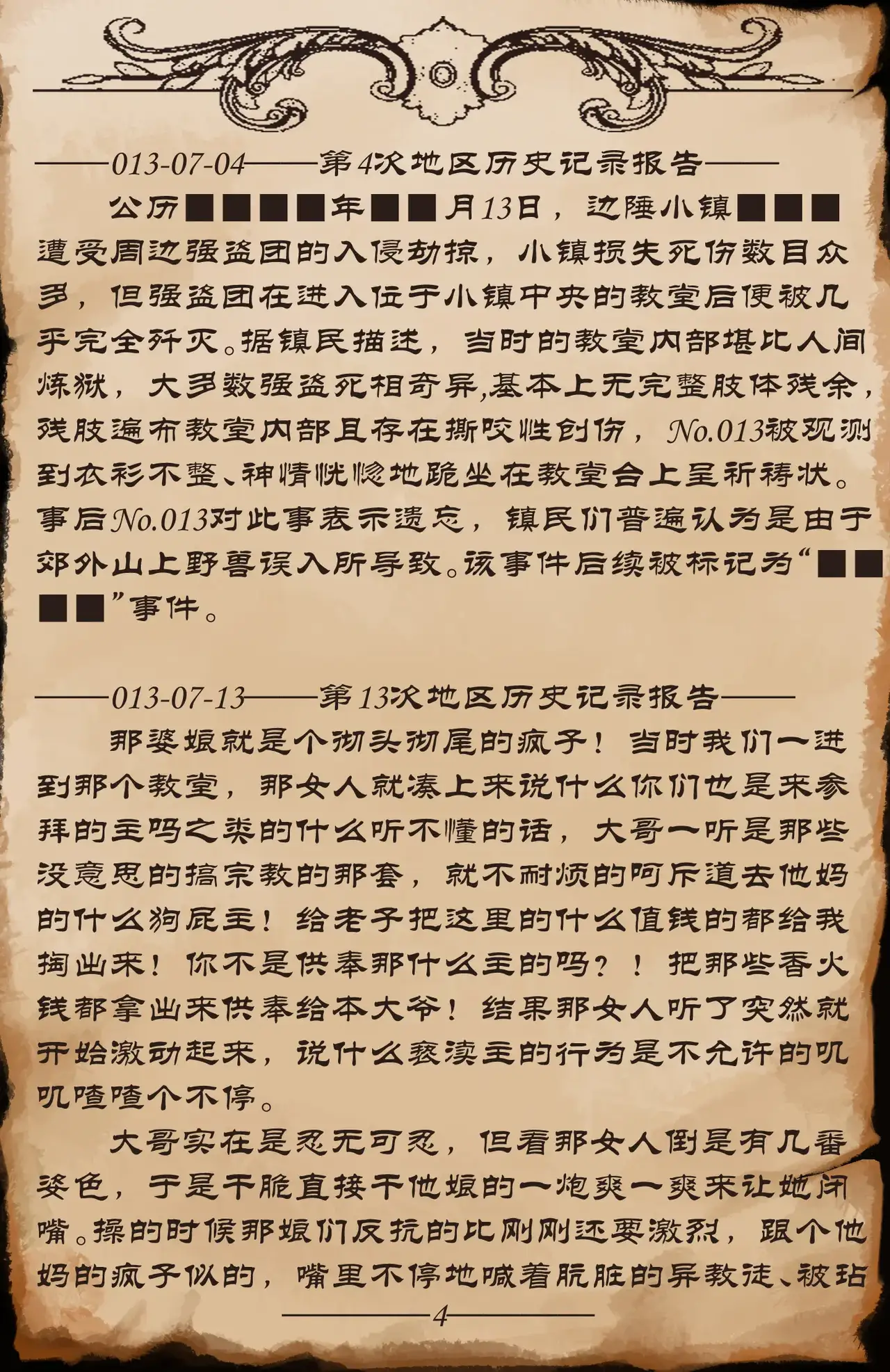 ——013-07-04——第4次地区历史记录报告——

公历■■■■年■■月13日，边陲小镇■■■遭受周边强盗团的入侵劫掠，小镇损失死伤数目众多，但强盗团在进入位于小镇中央的教堂后便被几乎完全歼灭。据镇民描述，当时的教堂内部堪比人间炼狱，大多数强盗死相奇异,基本上无完整肢体残余，残肢遍布教堂内部且存在撕咬性创伤，No.013被观测到衣衫不整、神情恍惚地跪坐在教堂台上呈祈祷状。事后No.013对此事表示遗忘，镇民们普遍认为是由于郊外山上野兽误入所导致。该事件后续被标记为“■■■■”事件。

——013-07-13——第13次地区历史记录报告——

那婆娘就是个彻头彻尾的疯子！当时我们一进到那个教堂，那女人就凑上来说什么你们也是来参拜的主吗之类的什么听不懂的话，大哥一听是那些没意思的搞宗教的那套，就不耐烦的呵斥道去他妈的什么狗屁主！给老子把这里的什么值钱的都给我掏出来！你不是供奉那什么主的吗？！把那些香火钱都拿出来供奉给本大爷！结果那女人听了突然就开始激动起来，说什么亵渎主的行为是不允许的叽叽喳喳个不停。

大哥实在是忍无可忍，但看那女人倒是有几番姿色，于是干脆直接干他娘的一炮爽一爽来让她闭嘴。操的时候那娘们反抗的比刚刚还要激烈，跟个他妈的疯子似的，嘴里不停地喊着肮脏的异教徒、被玷

——4——